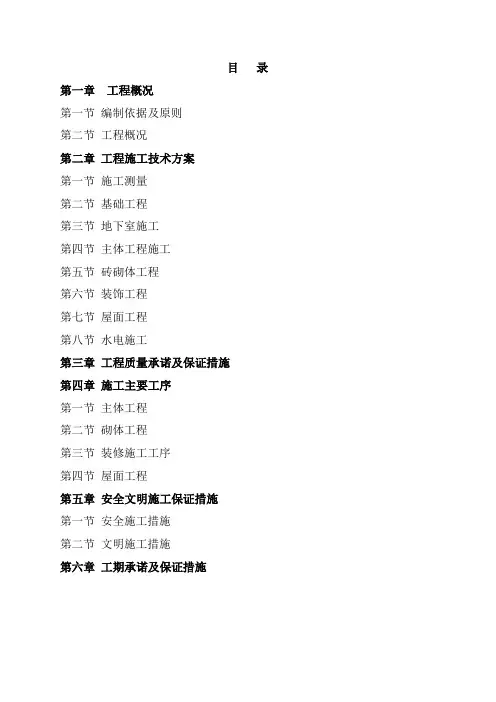 目　录

第一章　工程概况

第一节 编制依据及原则

第二节 工程概况

第二章 工程施工技术方案

第一节 施工测量

第二节 基础工程

第三节 地下室施工

第四节 主体工程施工

第五节 砖砌体工程

第六节 装饰工程

第七节 屋面工程

第八节 水电施工

第三章 工程质量承诺及保证措施

第四章 施工主要工序

第一节 主体工程

第二节 砌体工程

第三节 装修施工工序

第四节 屋面工程

第五章 安全文明施工保证措施

第一节 安全施工措施

第二节 文明施工措施

第六章 工期承诺及保证措施